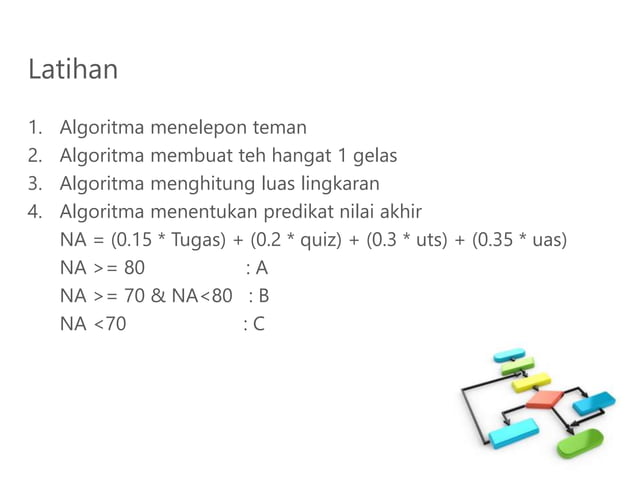 Latihan

1. Algoritma menelepon teman
2. Algoritma membuat teh hangat 1 gelas
3. Algoritma menghitung luas lingkaran
4. Algoritma menentukan predikat nilai akhir

NA = (0.15 * Tugas) + (0.2 * quiz) + (0.3 * uts) + (0.35 * uas)

NA >= 80 : A

NA >= 70 & NA<80 : B

NA <70 : C